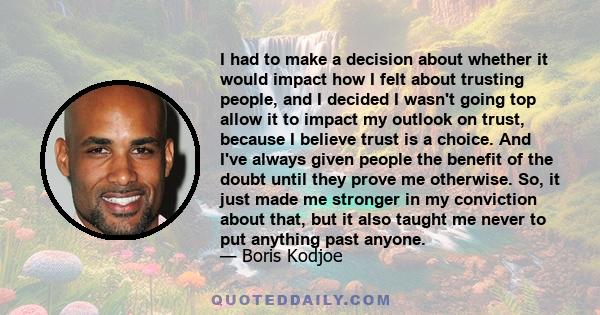 I had to make a decision about whether it would impact how I felt about trusting people, and I decided I wasn't going top allow it to impact my outlook on trust, because I believe trust is a choice. And I've always given people the benefit of the doubt until they prove me otherwise. So, it just made me stronger in my conviction about that, but it also taught me never to put anything past anyone.
— Boris Kodjoe

QUOTEDDAILY.COM